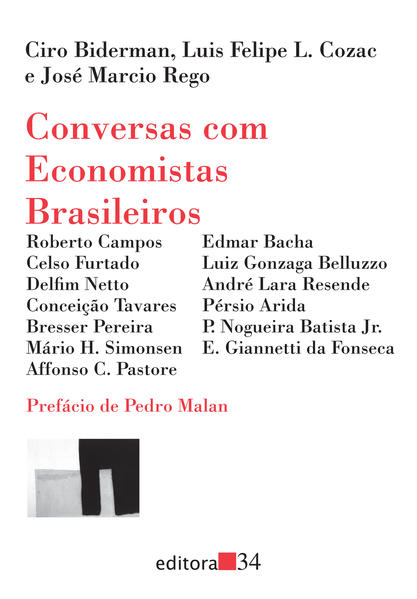 Ciro Biderman, Luis Felipe L. Cozac e José Marcio Rego

Conversas com Economistas Brasileiros

Roberto Campos
Celso Furtado
Delfim Netto
Conceição Tavares
Bresser Pereira
Mário H. Simonsen
Affonso C. Pastore

Edmar Bacha
Luiz Gonzaga Belluzzo
André Lara Resende
Pérsio Arida
P. Nogueira Batista Jr.
E. Giannetti da Fonseca

Prefácio de Pedro Malan

editora 34